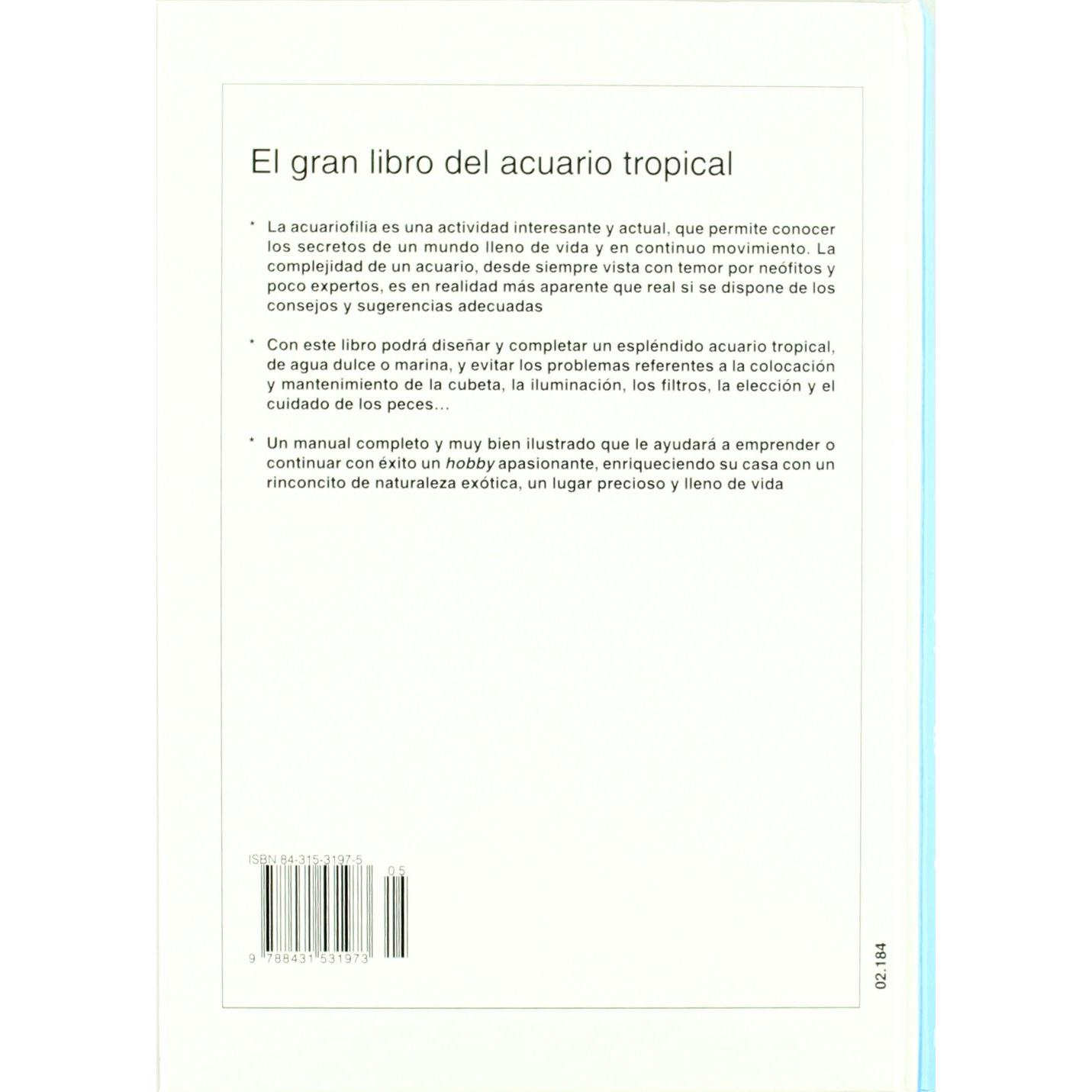 El gran libro del acuario tropical

* La acuariofilia es una actividad interesante y actual, que permite conocer los secretos de un mundo lleno de vida y en continuo movimiento. La complejidad de un acuario, desde siempre vista con temor por neófitos y poco expertos, es en realidad más aparente que real si se dispone de los consejos y sugerencias adecuadas

* Con este libro podrá diseñar y completar un espléndido acuario tropical, de agua dulce o marina, y evitar los problemas referentes a la colocación y mantenimiento de la cubeta, la iluminación, los filtros, la elección y el cuidado de los peces...

* Un manual completo y muy bien ilustrado que le ayudará a emprender o continuar con éxito un hobby apasionante, enriqueciendo su casa con un rinconcito de naturaleza exótica, un lugar precioso y lleno de vida

ISBN 84-315-3197-5

05

9 788431 531973

02.184